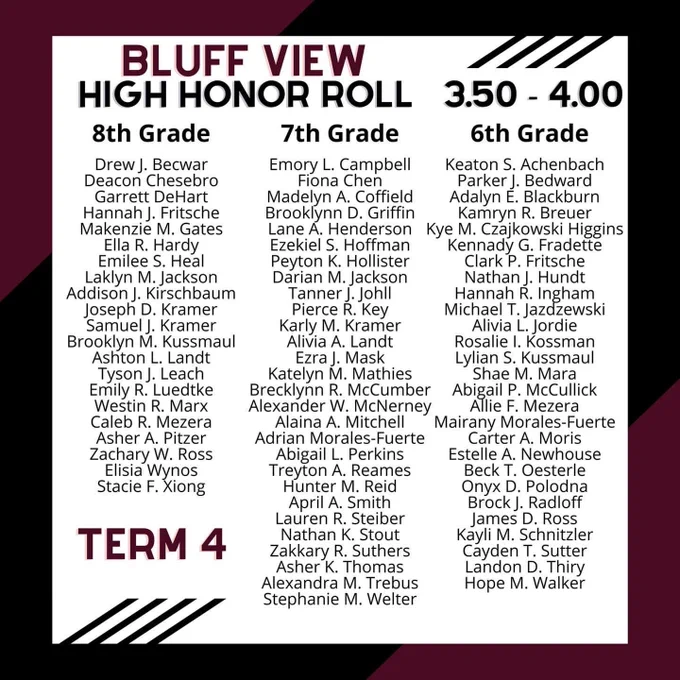 BLUFF VIEW
HIGH HONOR ROLL 3.50 - 4.00

8th Grade

Drew J. Becwar
Deacon Chesebro
Garrett DeHart
Hannah J. Fritsche
Makenzie M. Gates
Ella R. Hardy
Emilee S. Heal
Laklyn M. Jackson
Addison J. Kirschbaum
Joseph D. Kramer
Samuel J. Kramer
Brooklyn M. Kussmaul
Ashton L. Landt
Tyson J. Leach
Emily R. Luedtke
Westin R. Marx
Caleb R. Mezera
Asher A. Pitzer
Zachary W. Ross
Elisia Wynos
Stacie F. Xiong

TERM 4

7th Grade

Emory L. Campbell
Fiona Chen
Madelyn A. Coffield
Brooklynn D. Griffin
Lane A. Henderson
Ezekiel S. Hoffman
Peyton K. Hollister
Darian M. Jackson
Tanner J. Johll
Pierce R. Key
Karly M. Kramer
Alivia A. Landt
Ezra J. Mask
Katelyn M. Mathies
Brecklynn R. McCumber
Alexander W. McNerney
Alaina A. Mitchell
Adrian Morales-Fuerte
Abigail L. Perkins
Treyton A. Reames
Hunter M. Reid
April A. Smith
Lauren R. Steiber
Nathan K. Stout
Zakkary R. Suthers
Asher K. Thomas
Alexandra M. Trebus
Stephanie M. Welter

6th Grade

Keaton S. Achenbach
Parker J. Bedward
Adalyn E. Blackburn
Kamryn R. Breuer
Kye M. Czajkowski Higgins
Kennady G. Fradette
Clark P. Fritsche
Nathan J. Hundt
Hannah R. Ingham
Michael T. Jazdzewski
Alivia L. Jordie
Rosalie I. Kossman
Lylian S. Kussmaul
Shae M. Mara
Abigail P. McCullick
Allie F. Mezera
Mairany Morales-Fuerte
Carter A. Moris
Estelle A. Newhouse
Beck T. Oesterle
Onyx D. Polodna
Brock J. Radloff
James D. Ross
Kayli M. Schnitzler
Cayden T. Sutter
Landon D. Thiry
Hope M. Walker